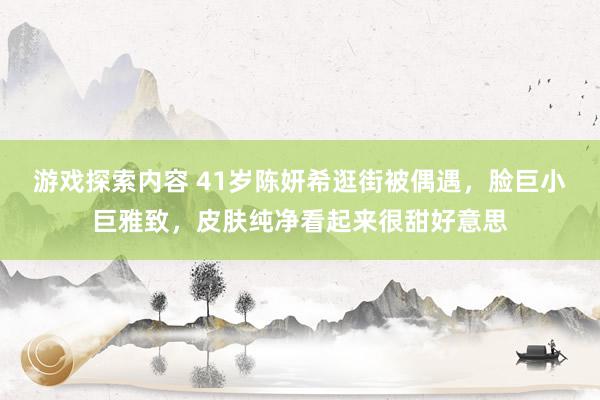 游戏探索内容 41岁陈妍希逛街被偶遇，脸巨小巨雅致，皮肤纯净看起来很甜好意思